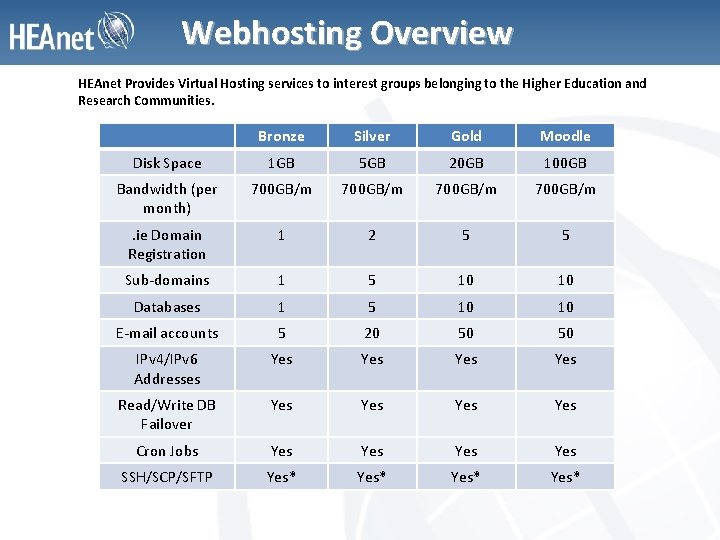 HEAnet

Webhosting Overview

HEAnet Provides Virtual Hosting services to interest groups belonging to the Higher Education and Research Communities.

| | Bronze | Silver | Gold | Moodle |
|---|---|---|---|---|
| Disk Space | 1GB | 5GB | 20GB | 100GB |
| Bandwidth (per month) | 700GB/m | 700GB/m | 700GB/m | 700GB/m |
| .ie Domain Registration | 1 | 2 | 5 | 5 |
| Sub-domains | 1 | 5 | 10 | 10 |
| Databases | 1 | 5 | 10 | 10 |
| E-mail accounts | 5 | 20 | 50 | 50 |
| IPv4/IPv6 Addresses | Yes | Yes | Yes | Yes |
| Read/Write DB Failover | Yes | Yes | Yes | Yes |
| Cron Jobs | Yes | Yes | Yes | Yes |
| SSH/SCP/SFTP | Yes* | Yes* | Yes* | Yes* |